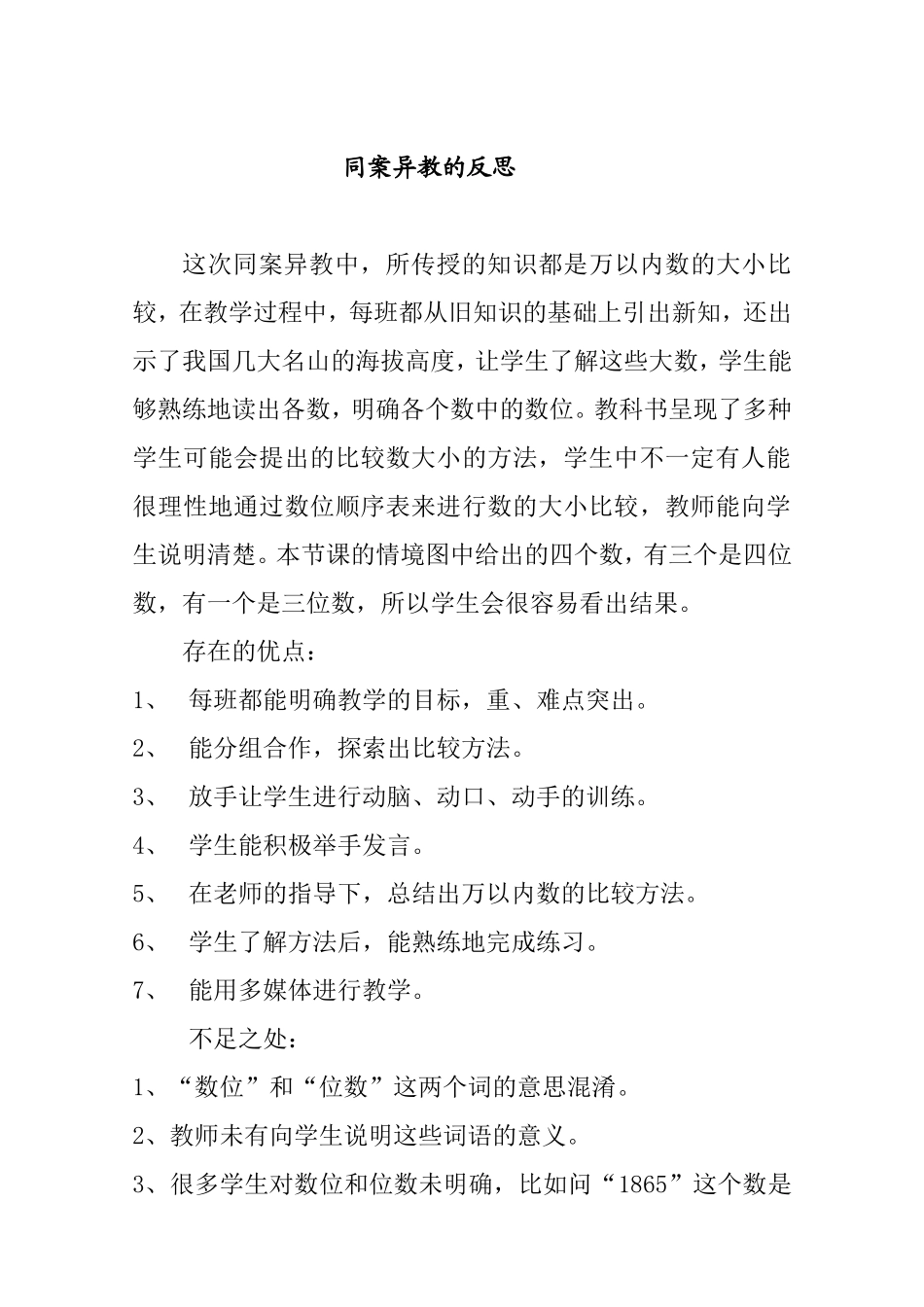 同案异教的反思

这次同案异教中，所传授的知识都是万以内数的大小比较，在教学过程中，每班都从旧知识的基础上引出新知，还出示了我国几大名山的海拔高度，让学生了解这些大数，学生能够熟练地读出各数，明确各个数中的数位。教科书呈现了多种学生可能会提出的比较数大小的方法，学生中不一定有人能很理性地通过数位顺序表来进行数的大小比较，教师能向学生说明清楚。本节课的情境图中给出的四个数，有三个是四位数，有一个是三位数，所以学生会很容易看出结果。

存在的优点：

1、 每班都能明确教学的目标，重、难点突出。

2、 能分组合作，探索出比较方法。

3、 放手让学生进行动脑、动口、动手的训练。

4、 学生能积极举手发言。

5、 在老师的指导下，总结出万以内数的比较方法。

6、 学生了解方法后，能熟练地完成练习。

7、 能用多媒体进行教学。

不足之处：

1、“数位”和“位数”这两个词的意思混淆。

2、教师未有向学生说明这些词语的意义。

3、很多学生对数位和位数未明确，比如问“1865”这个数是